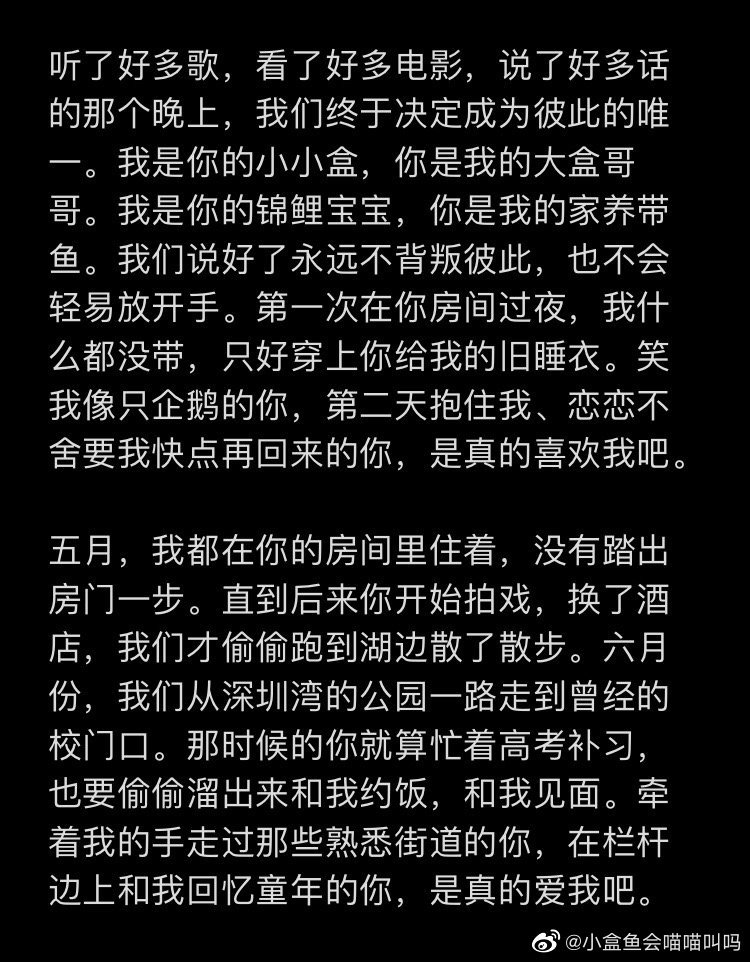 听了好多歌，看了好多电影，说了好多话的那个晚上，我们终于决定成为彼此的唯一。我是你的小小盒，你是我的大盒哥哥。我是你的锦鲤宝宝，你是我的家养带鱼。我们说好了永远不背叛彼此，也不会轻易放开手。第一次在你房间过夜，我什么都没带，只好穿上你给我的旧睡衣。笑我像只企鹅的你，第二天抱住我、恋恋不舍要我快点再回来的你，是真的喜欢我吧。

五月，我都在你的房间里住着，没有踏出房门一步。直到后来你开始拍戏，换了酒店，我们才偷偷跑到湖边散了散步。六月份，我们从深圳湾的公园一路走到曾经的校门口。那时候的你就算忙着高考补习，也要偷偷溜出来和我约饭，和我见面。牵着我的手走过那些熟悉街道的你，在栏杆边上和我回忆童年的你，是真的爱我吧。

@小盒鱼会喵喵叫吗